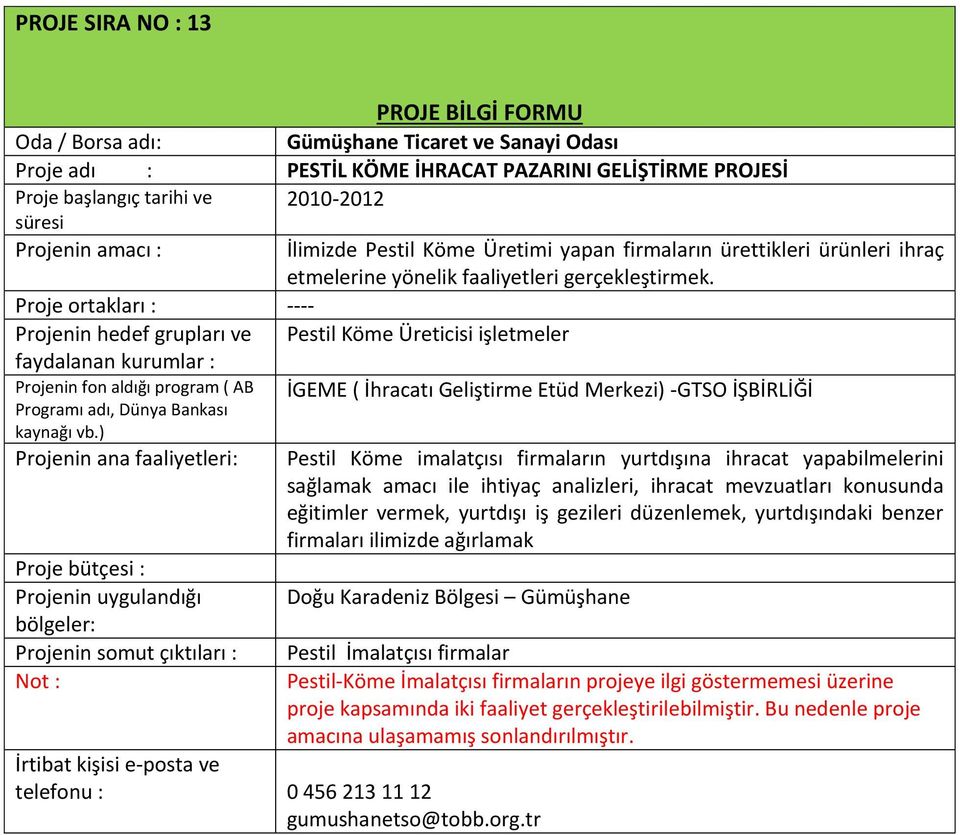 PROJE SIRA NO : 13

PROJE BİLGİ FORMU

| | |
|---|---|
| Oda / Borsa adı: | Gümüşhane Ticaret ve Sanayi Odası |
| Proje adı : | PESTİL KÖME İHRACAT PAZARINI GELİŞTİRME PROJESİ |
| Proje başlangıç tarihi ve süresi | 2010-2012 |
| Projenin amacı : | İlimizde Pestil Köme Üretimi yapan firmaların ürettikleri ürünleri ihraç etmelerine yönelik faaliyetleri gerçekleştirmek. |
| Proje ortakları : | ---- |
| Projenin hedef grupları ve faydalanan kurumlar : | Pestil Köme Üreticisi işletmeler |
| Projenin fon aldığı program ( AB Programı adı, Dünya Bankası kaynağı vb.) | İGEME ( İhracatı Geliştirme Etüd Merkezi) -GTSO İŞBİRLİĞİ |
| Projenin ana faaliyetleri: | Pestil Köme imalatçısı firmaların yurtdışına ihracat yapabilmelerini sağlamak amacı ile ihtiyaç analizleri, ihracat mevzuatları konusunda eğitimler vermek, yurtdışı iş gezileri düzenlemek, yurtdışındaki benzer firmaları ilimizde ağırlamak |
| Proje bütçesi : | |
| Projenin uygulandığı bölgeler: | Doğu Karadeniz Bölgesi – Gümüşhane |
| Projenin somut çıktıları : | Pestil İmalatçısı firmalar |
| Not : | Pestil-Köme İmalatçısı firmaların projeye ilgi göstermemesi üzerine proje kapsamında iki faaliyet gerçekleştirilebilmiştir. Bu nedenle proje amacına ulaşamamış sonlandırılmıştır. |
| İrtibat kişisi e-posta ve telefonu : | 0 456 213 11 12 gumushanetso@tobb.org.tr |